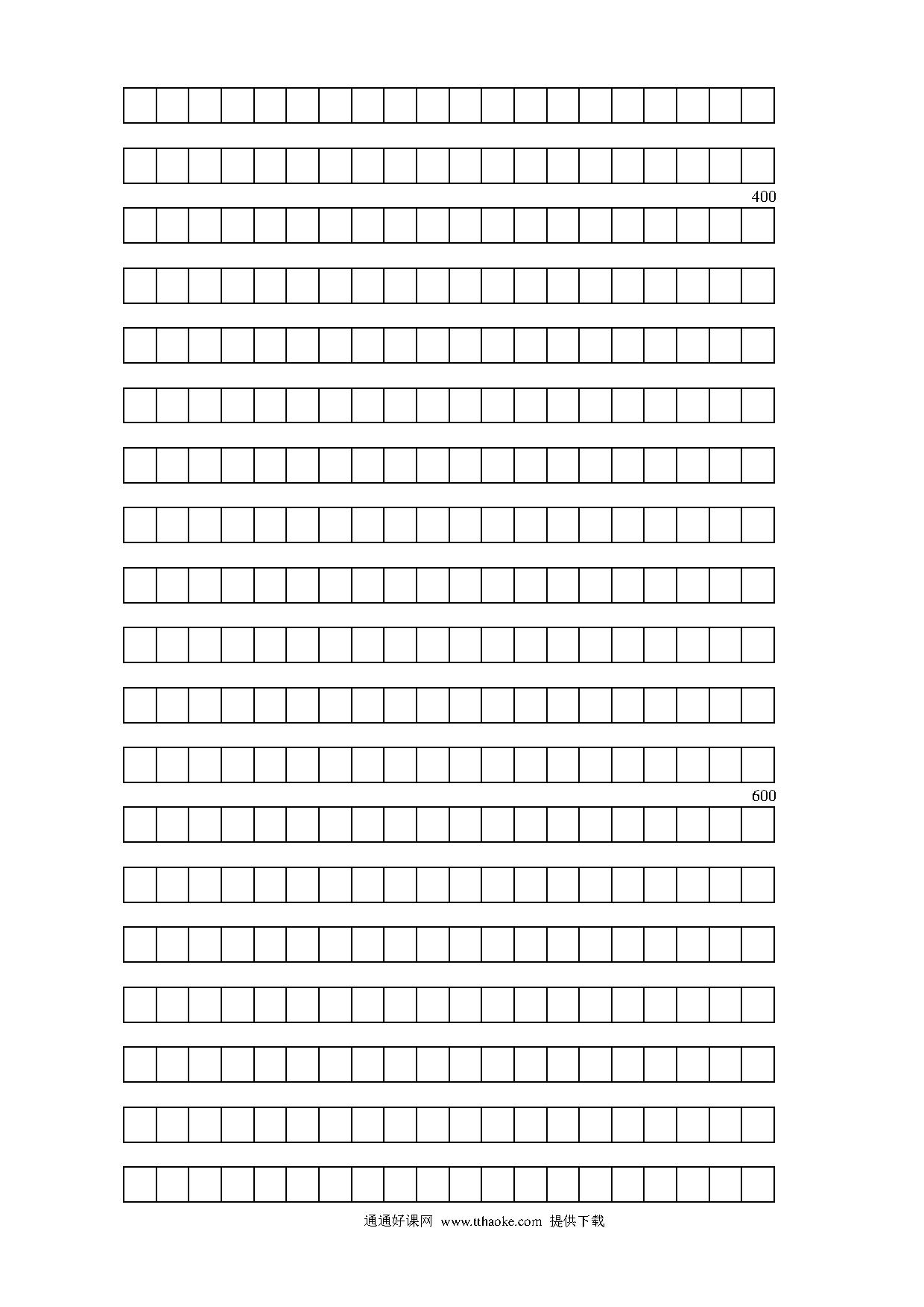 400

600

通通好课网 www.tthaoke.com 提供下载